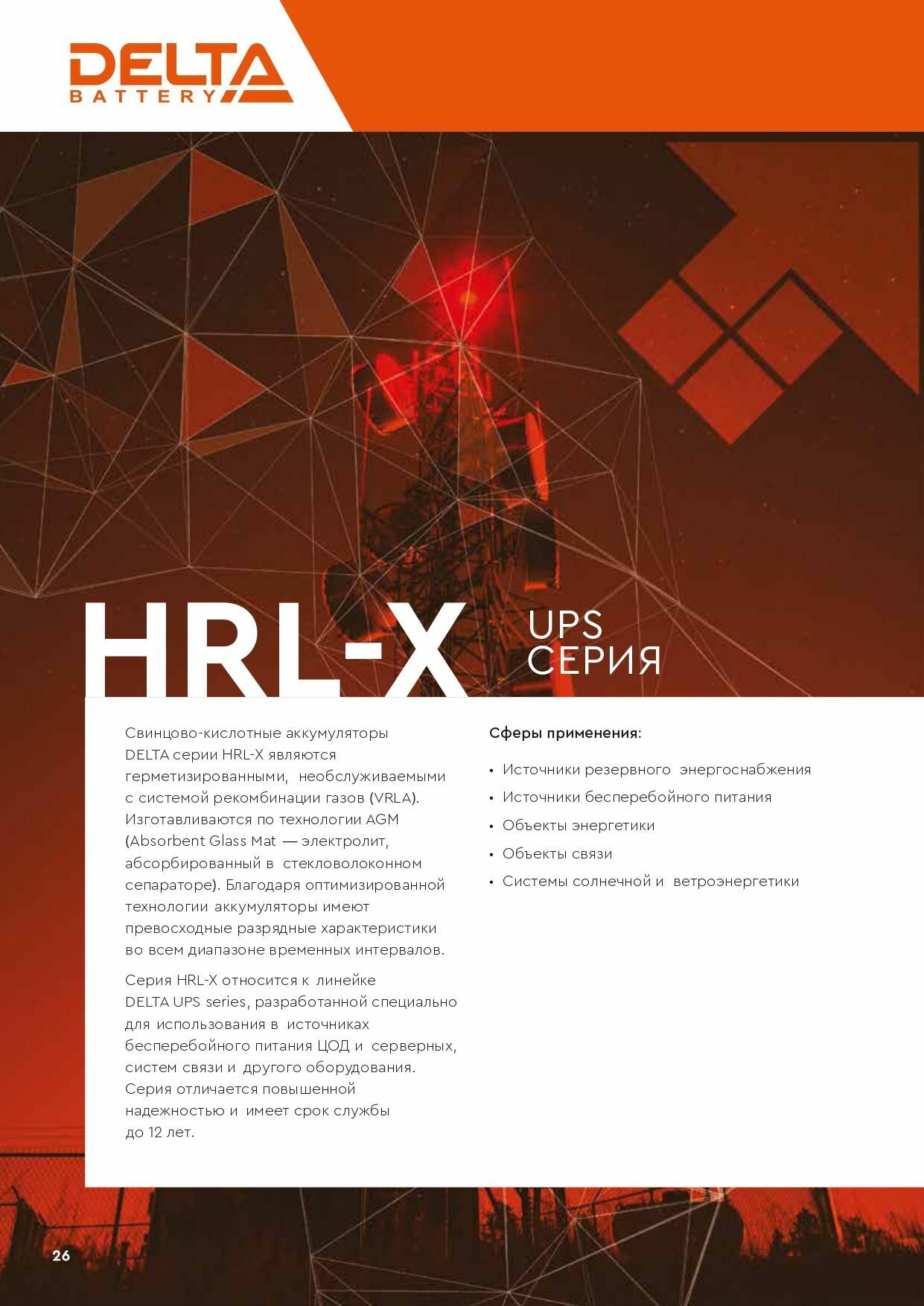 DELTA
BATTERY

HRL-X

UPS
СЕРИЯ

Свинцово-кислотные аккумуляторы DELTA серии HRL-X являются герметизированными, необслуживаемыми с системой рекомбинации газов (VRLA). Изготавливаются по технологии AGM (Absorbent Glass Mat — электролит, абсорбированный в стекловолоконном сепараторе). Благодаря оптимизированной технологии аккумуляторы имеют превосходные разрядные характеристики во всем диапазоне временных интервалов.

Серия HRL-X относится к линейке DELTA UPS series, разработанной специально для использования в источниках бесперебойного питания ЦОД и серверных, систем связи и другого оборудования. Серия отличается повышенной надежностью и имеет срок службы до 12 лет.

Сферы применения:

• Источники резервного энергоснабжения
• Источники бесперебойного питания
• Объекты энергетики
• Объекты связи
• Системы солнечной и ветроэнергетики

26